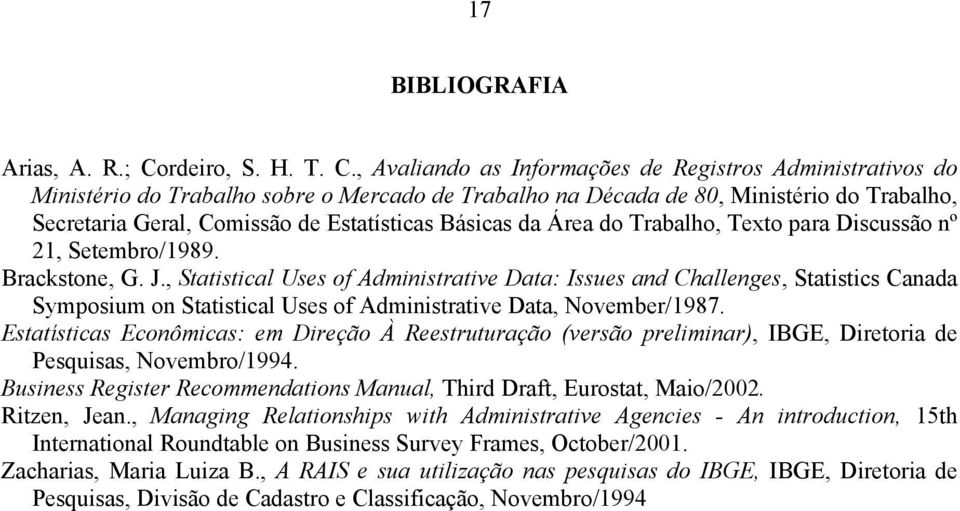 17

BIBLIOGRAFIA

Arias, A. R.; Cordeiro, S. H. T. C., Avaliando as Informações de Registros Administrativos do Ministério do Trabalho sobre o Mercado de Trabalho na Década de 80, Ministério do Trabalho, Secretaria Geral, Comissão de Estatísticas Básicas da Área do Trabalho, Texto para Discussão nº 21, Setembro/1989.

Brackstone, G. J., Statistical Uses of Administrative Data: Issues and Challenges, Statistics Canada Symposium on Statistical Uses of Administrative Data, November/1987.

Estatísticas Econômicas: em Direção À Reestruturação (versão preliminar), IBGE, Diretoria de Pesquisas, Novembro/1994.

Business Register Recommendations Manual, Third Draft, Eurostat, Maio/2002.

Ritzen, Jean., Managing Relationships with Administrative Agencies - An introduction, 15th International Roundtable on Business Survey Frames, October/2001.

Zacharias, Maria Luiza B., A RAIS e sua utilização nas pesquisas do IBGE, IBGE, Diretoria de Pesquisas, Divisão de Cadastro e Classificação, Novembro/1994